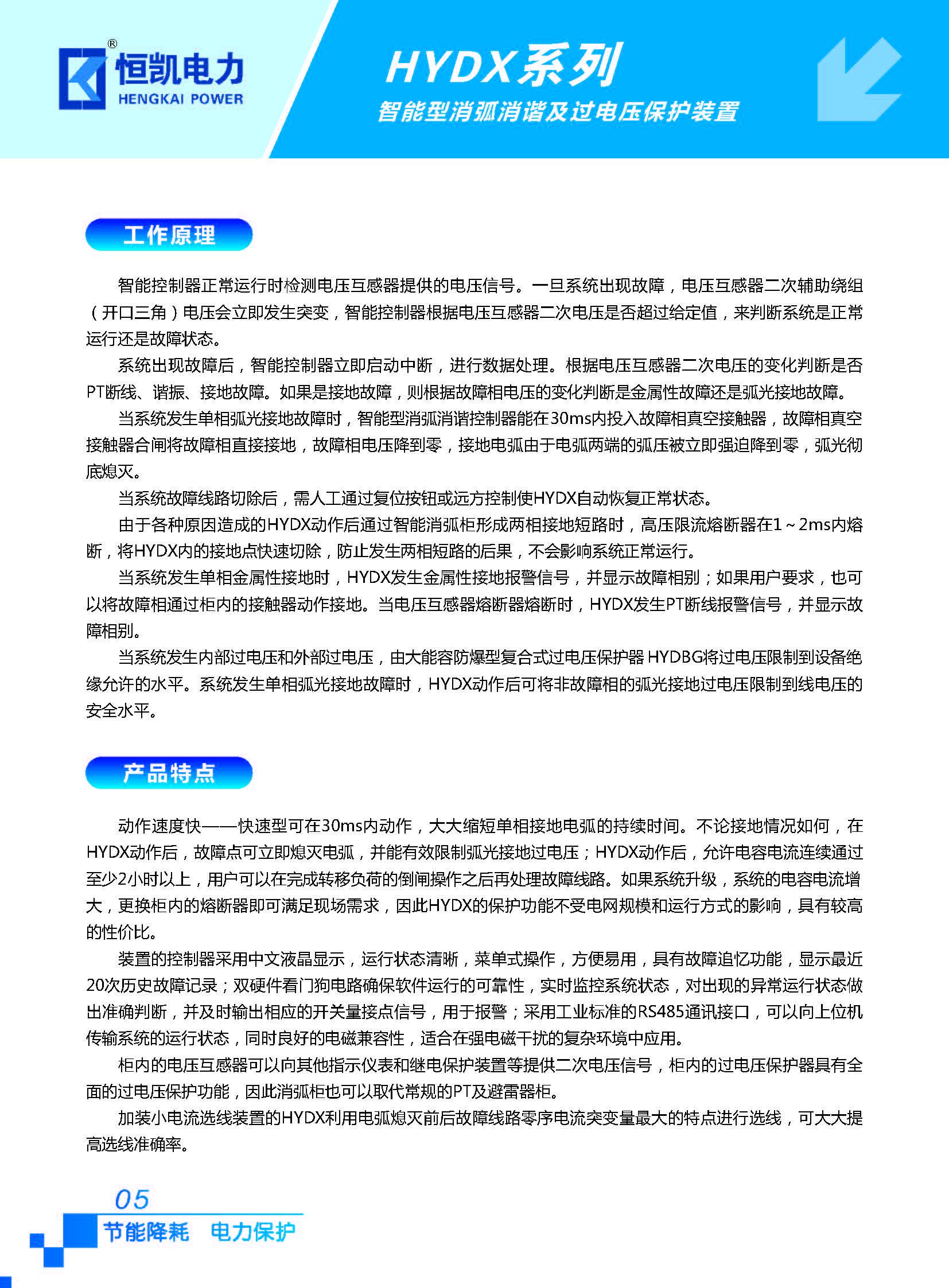 ®
恒凯电力
HENGKAI POWER

HYDX系列
智能型消弧消谐及过电压保护装置

工作原理

智能控制器正常运行时检测电压互感器提供的电压信号。一旦系统出现故障，电压互感器二次辅助绕组（开口三角）电压会立即发生突变，智能控制器根据电压互感器二次电压是否超过给定值，来判断系统是正常运行还是故障状态。

系统出现故障后，智能控制器立即启动中断，进行数据处理。根据电压互感器二次电压的变化判断是否PT断线、谐振、接地故障。如果是接地故障，则根据故障相电压的变化判断是金属性故障还是弧光接地故障。

当系统发生单相弧光接地故障时，智能型消弧消谐控制器能在30ms内投入故障相真空接触器，故障相真空接触器合闸将故障相直接接地，故障相电压降到零，接地电弧由于电弧两端的弧压被立即强迫降到零，弧光彻底熄灭。

当系统故障线路切除后，需人工通过复位按钮或远方控制使HYDX自动恢复正常状态。

由于各种原因造成的HYDX动作后通过智能消弧柜形成两相接地短路时，高压限流熔断器在1～2ms内熔断，将HYDX内的接地点快速切除，防止发生两相短路的后果，不会影响系统正常运行。

当系统发生单相金属性接地时，HYDX发生金属性接地报警信号，并显示故障相别；如果用户要求，也可以将故障相通过柜内的接触器动作接地。当电压互感器熔断器熔断时，HYDX发生PT断线报警信号，并显示故障相别。

当系统发生内部过电压和外部过电压，由大能容防爆型复合式过电压保护器 HYDBG将过电压限制到设备绝缘允许的水平。系统发生单相弧光接地故障时，HYDX动作后可将非故障相的弧光接地过电压限制到线电压的安全水平。

产品特点

动作速度快——快速型可在30ms内动作，大大缩短单相接地电弧的持续时间。不论接地情况如何，在HYDX动作后，故障点可立即熄灭电弧，并能有效限制弧光接地过电压；HYDX动作后，允许电容电流连续通过至少2小时以上，用户可以在完成转移负荷的倒闸操作之后再处理故障线路。如果系统升级，系统的电容电流增大，更换柜内的熔断器即可满足现场需求，因此HYDX的保护功能不受电网规模和运行方式的影响，具有较高的性价比。

装置的控制器采用中文液晶显示，运行状态清晰，菜单式操作，方便易用，具有故障追忆功能，显示最近20次历史故障记录；双硬件看门狗电路确保软件运行的可靠性，实时监控系统状态，对出现的异常运行状态做出准确判断，并及时输出相应的开关量接点信号，用于报警；采用工业标准的RS485通讯接口，可以向上位机传输系统的运行状态，同时良好的电磁兼容性，适合在强电磁干扰的复杂环境中应用。

柜内的电压互感器可以向其他指示仪表和继电保护装置等提供二次电压信号，柜内的过电压保护器具有全面的过电压保护功能，因此消弧柜也可以取代常规的PT及避雷器柜。

加装小电流选线装置的HYDX利用电弧熄灭前后故障线路零序电流突变量最大的特点进行选线，可大大提高选线准确率。

05
节能降耗　电力保护